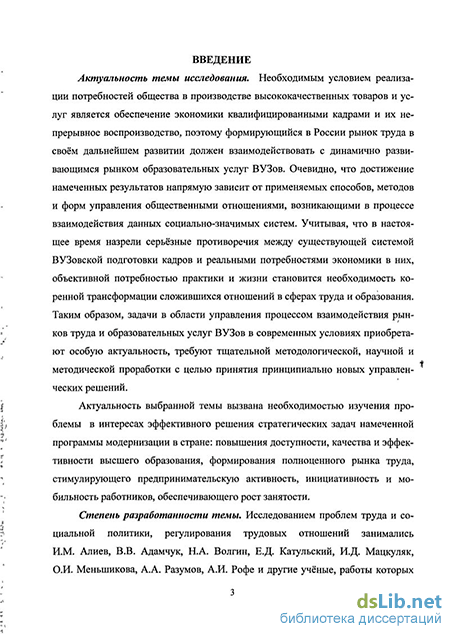 ВВЕДЕНИЕ

Актуальность темы исследования. Необходимым условием реализации потребностей общества в производстве высококачественных товаров и услуг является обеспечение экономики квалифицированными кадрами и их непрерывное воспроизводство, поэтому формирующийся в России рынок труда в своём дальнейшем развитии должен взаимодействовать с динамично развивающимся рынком образовательных услуг ВУЗов. Очевидно, что достижение намеченных результатов напрямую зависит от применяемых способов, методов и форм управления общественными отношениями, возникающими в процессе взаимодействия данных социально-значимых систем. Учитывая, что в настоящее время назрели серьёзные противоречия между существующей системой ВУЗовской подготовки кадров и реальными потребностями экономики в них, объективной потребностью практики и жизни становится необходимость коренной трансформации сложившихся отношений в сферах труда и образования. Таким образом, задачи в области управления процессом взаимодействия рынков труда и образовательных услуг ВУЗов в современных условиях приобретают особую актуальность, требуют тщательной методологической, научной и методической проработки с целью принятия принципиально новых управленческих решений.

Актуальность выбранной темы вызвана необходимостью изучения проблемы в интересах эффективного решения стратегических задач намеченной программы модернизации в стране: повышения доступности, качества и эффективности высшего образования, формирования полноценного рынка труда, стимулирующего предпринимательскую активность, инициативность и мобильность работников, обеспечивающего рост занятости.

Степень разработанности темы. Исследованием проблем труда и социальной политики, регулирования трудовых отношений занимались И.М. Алиев, В.В. Адамчук, Н.А. Волгин, Е.Д. Катульский, И.Д. Мацкуляк, О.И. Меньшикова, А.А. Разумов, А.И. Рофе и другие учёные, работы которых

3

dsLib.net
библиотека диссертаций